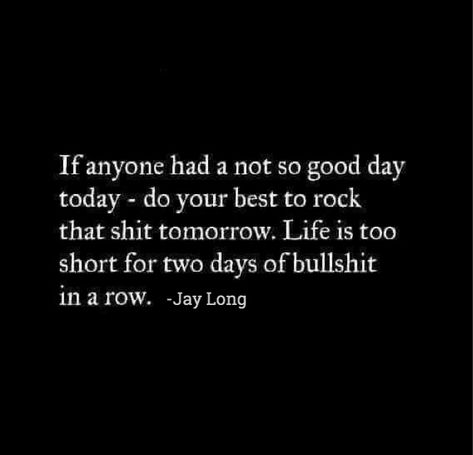 If anyone had a not so good day today - do your best to rock that shit tomorrow. Life is too short for two days of bullshit in a row. -Jay Long